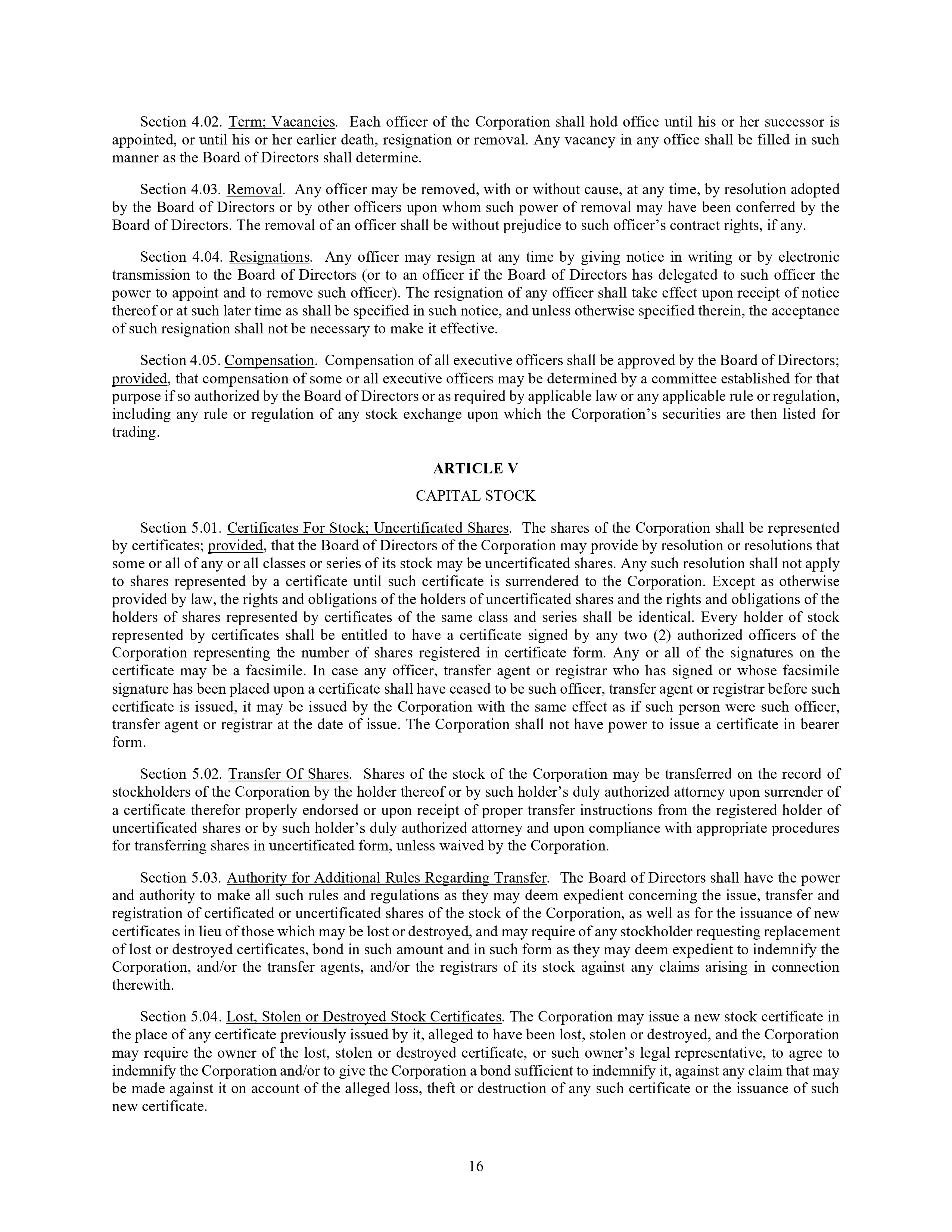 Section 4.02. Term; Vacancies. Each officer of the Corporation shall hold office until his or her successor is appointed, or until his or her earlier death, resignation or removal. Any vacancy in any office shall be filled in such manner as the Board of Directors shall determine.

Section 4.03. Removal. Any officer may be removed, with or without cause, at any time, by resolution adopted by the Board of Directors or by other officers upon whom such power of removal may have been conferred by the Board of Directors. The removal of an officer shall be without prejudice to such officer's contract rights, if any.

Section 4.04. Resignations. Any officer may resign at any time by giving notice in writing or by electronic transmission to the Board of Directors (or to an officer if the Board of Directors has delegated to such officer the power to appoint and to remove such officer). The resignation of any officer shall take effect upon receipt of notice thereof or at such later time as shall be specified in such notice, and unless otherwise specified therein, the acceptance of such resignation shall not be necessary to make it effective.

Section 4.05. Compensation. Compensation of all executive officers shall be approved by the Board of Directors; provided, that compensation of some or all executive officers may be determined by a committee established for that purpose if so authorized by the Board of Directors or as required by applicable law or any applicable rule or regulation, including any rule or regulation of any stock exchange upon which the Corporation's securities are then listed for trading.

ARTICLE V

CAPITAL STOCK

Section 5.01. Certificates For Stock; Uncertificated Shares. The shares of the Corporation shall be represented by certificates; provided, that the Board of Directors of the Corporation may provide by resolution or resolutions that some or all of any or all classes or series of its stock may be uncertificated shares. Any such resolution shall not apply to shares represented by a certificate until such certificate is surrendered to the Corporation. Except as otherwise provided by law, the rights and obligations of the holders of uncertificated shares and the rights and obligations of the holders of shares represented by certificates of the same class and series shall be identical. Every holder of stock represented by certificates shall be entitled to have a certificate signed by any two (2) authorized officers of the Corporation representing the number of shares registered in certificate form. Any or all of the signatures on the certificate may be a facsimile. In case any officer, transfer agent or registrar who has signed or whose facsimile signature has been placed upon a certificate shall have ceased to be such officer, transfer agent or registrar before such certificate is issued, it may be issued by the Corporation with the same effect as if such person were such officer, transfer agent or registrar at the date of issue. The Corporation shall not have power to issue a certificate in bearer form.

Section 5.02. Transfer Of Shares. Shares of the stock of the Corporation may be transferred on the record of stockholders of the Corporation by the holder thereof or by such holder's duly authorized attorney upon surrender of a certificate therefor properly endorsed or upon receipt of proper transfer instructions from the registered holder of uncertificated shares or by such holder's duly authorized attorney and upon compliance with appropriate procedures for transferring shares in uncertificated form, unless waived by the Corporation.

Section 5.03. Authority for Additional Rules Regarding Transfer. The Board of Directors shall have the power and authority to make all such rules and regulations as they may deem expedient concerning the issue, transfer and registration of certificated or uncertificated shares of the stock of the Corporation, as well as for the issuance of new certificates in lieu of those which may be lost or destroyed, and may require of any stockholder requesting replacement of lost or destroyed certificates, bond in such amount and in such form as they may deem expedient to indemnify the Corporation, and/or the transfer agents, and/or the registrars of its stock against any claims arising in connection therewith.

Section 5.04. Lost, Stolen or Destroyed Stock Certificates. The Corporation may issue a new stock certificate in the place of any certificate previously issued by it, alleged to have been lost, stolen or destroyed, and the Corporation may require the owner of the lost, stolen or destroyed certificate, or such owner's legal representative, to agree to indemnify the Corporation and/or to give the Corporation a bond sufficient to indemnify it, against any claim that may be made against it on account of the alleged loss, theft or destruction of any such certificate or the issuance of such new certificate.

16